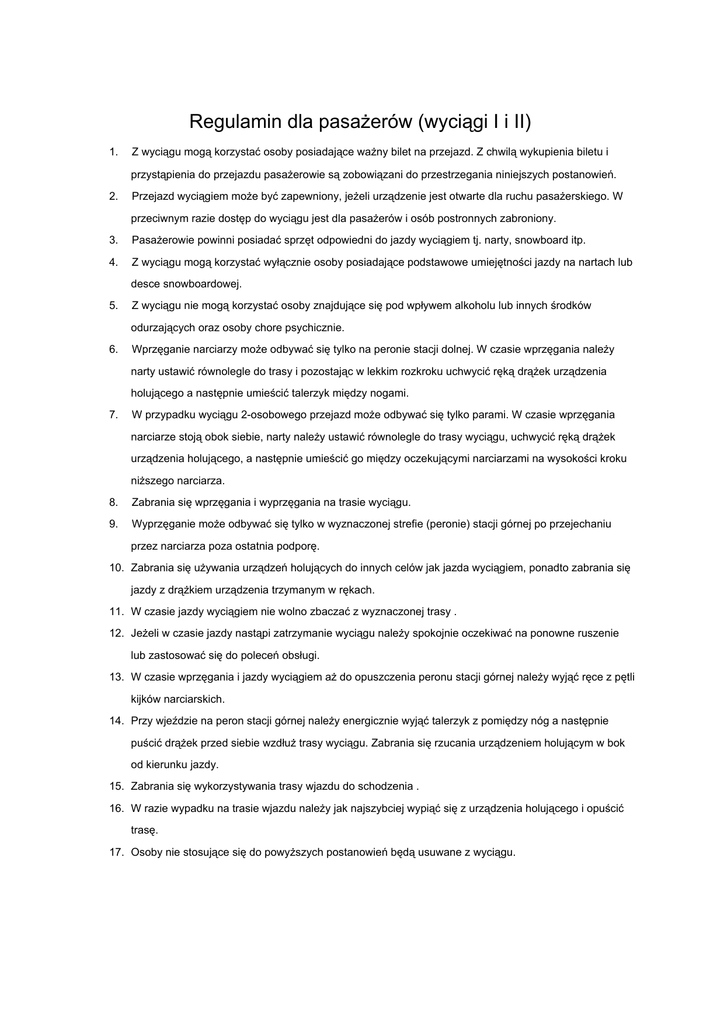 Regulamin dla pasażerów (wyciągi I i II)

1. Z wyciągu mogą korzystać osoby posiadające ważny bilet na przejazd. Z chwilą wykupienia biletu i przystąpienia do przejazdu pasażerowie są zobowiązani do przestrzegania niniejszych postanowień.

2. Przejazd wyciągiem może być zapewniony, jeżeli urządzenie jest otwarte dla ruchu pasażerskiego. W przeciwnym razie dostęp do wyciągu jest dla pasażerów i osób postronnych zabroniony.

3. Pasażerowie powinni posiadać sprzęt odpowiedni do jazdy wyciągiem tj. narty, snowboard itp.

4. Z wyciągu mogą korzystać wyłącznie osoby posiadające podstawowe umiejętności jazdy na nartach lub desce snowboardowej.

5. Z wyciągu nie mogą korzystać osoby znajdujące się pod wpływem alkoholu lub innych środków odurzających oraz osoby chore psychicznie.

6. Wprzęganie narciarzy może odbywać się tylko na peronie stacji dolnej. W czasie wprzęgania należy narty ustawić równolegle do trasy i pozostając w lekkim rozkroku uchwycić ręką drążek urządzenia holującego a następnie umieścić talerzyk między nogami.

7. W przypadku wyciągu 2-osobowego przejazd może odbywać się tylko parami. W czasie wprzęgania narciarze stoją obok siebie, narty należy ustawić równolegle do trasy wyciągu, uchwycić ręką drążek urządzenia holującego, a następnie umieścić go między oczekującymi narciarzami na wysokości kroku niższego narciarza.

8. Zabrania się wprzęgania i wyprzęgania na trasie wyciągu.

9. Wyprzęganie może odbywać się tylko w wyznaczonej strefie (peronie) stacji górnej po przejechaniu przez narciarza poza ostatnia podporę.

10. Zabrania się używania urządzeń holujących do innych celów jak jazda wyciągiem, ponadto zabrania się jazdy z drążkiem urządzenia trzymanym w rękach.

11. W czasie jazdy wyciągiem nie wolno zbaczać z wyznaczonej trasy .

12. Jeżeli w czasie jazdy nastąpi zatrzymanie wyciągu należy spokojnie oczekiwać na ponowne ruszenie lub zastosować się do poleceń obsługi.

13. W czasie wprzęgania i jazdy wyciągiem aż do opuszczenia peronu stacji górnej należy wyjąć ręce z pętli kijków narciarskich.

14. Przy wjeździe na peron stacji górnej należy energicznie wyjąć talerzyk z pomiędzy nóg a następnie puścić drążek przed siebie wzdłuż trasy wyciągu. Zabrania się rzucania urządzeniem holującym w bok od kierunku jazdy.

15. Zabrania się wykorzystywania trasy wjazdu do schodzenia .

16. W razie wypadku na trasie wjazdu należy jak najszybciej wypiąć się z urządzenia holującego i opuścić trasę.

17. Osoby nie stosujące się do powyższych postanowień będą usuwane z wyciągu.